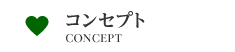 コンセプト
CONCEPT